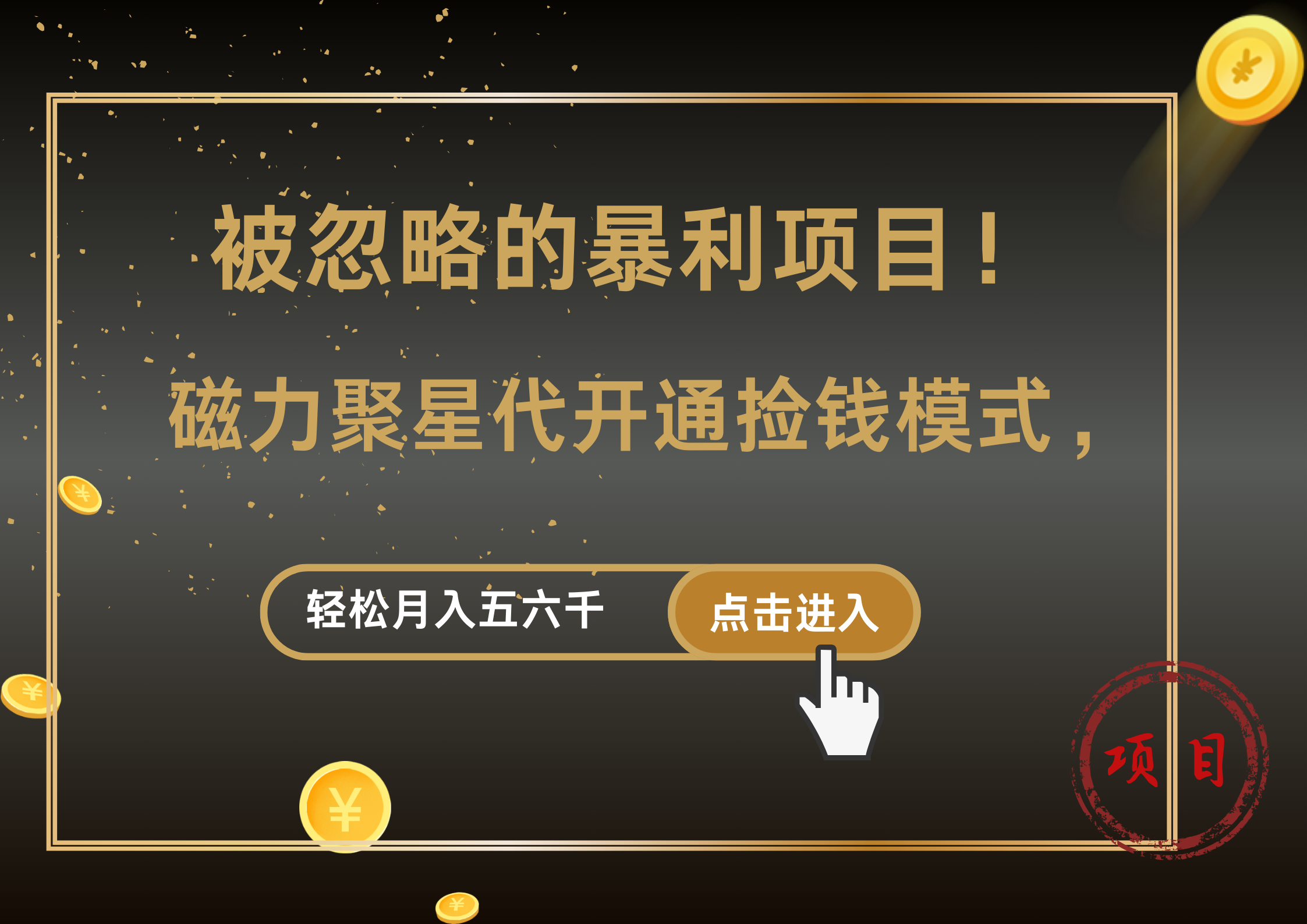 被忽略的暴利项目！

磁力聚星代开通捡钱模式，

轻松月入五六千

点击进入

项目